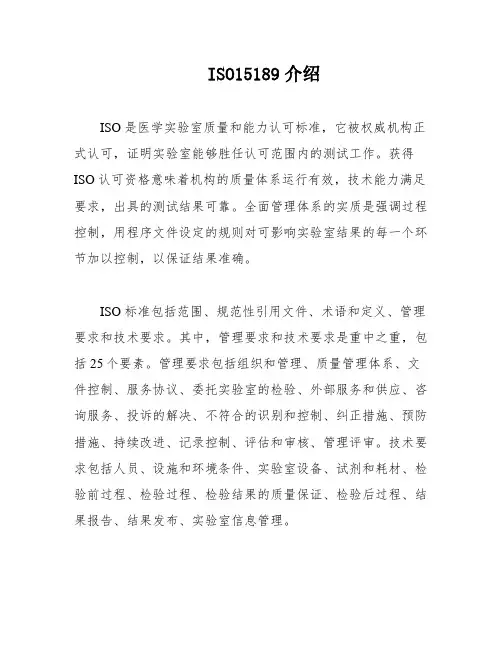 ISO15189 介绍

ISO 是医学实验室质量和能力认可标准，它被权威机构正式认可，证明实验室能够胜任认可范围内的测试工作。获得 ISO 认可资格意味着机构的质量体系运行有效，技术能力满足要求，出具的测试结果可靠。全面管理体系的实质是强调过程控制，用程序文件设定的规则对可影响实验室结果的每一个环节加以控制，以保证结果准确。

ISO 标准包括范围、规范性引用文件、术语和定义、管理要求和技术要求。其中，管理要求和技术要求是重中之重，包括 25 个要素。管理要求包括组织和管理、质量管理体系、文件控制、服务协议、委托实验室的检验、外部服务和供应、咨询服务、投诉的解决、不符合的识别和控制、纠正措施、预防措施、持续改进、记录控制、评估和审核、管理评审。技术要求包括人员、设施和环境条件、实验室设备、试剂和耗材、检验前过程、检验过程、检验结果的质量保证、检验后过程、结果报告、结果发布、实验室信息管理。